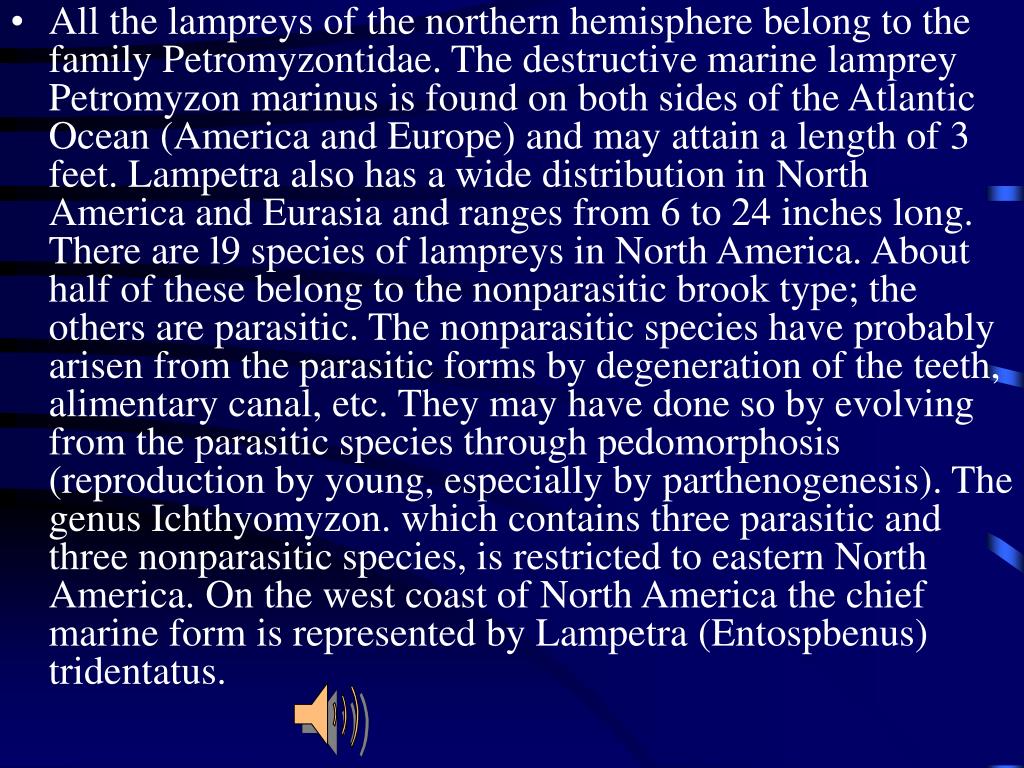 • All the lampreys of the northern hemisphere belong to the family Petromyzontidae. The destructive marine lamprey Petromyzon marinus is found on both sides of the Atlantic Ocean (America and Europe) and may attain a length of 3 feet. Lampetra also has a wide distribution in North America and Eurasia and ranges from 6 to 24 inches long. There are l9 species of lampreys in North America. About half of these belong to the nonparasitic brook type; the others are parasitic. The nonparasitic species have probably arisen from the parasitic forms by degeneration of the teeth, alimentary canal, etc. They may have done so by evolving from the parasitic species through pedomorphosis (reproduction by young, especially by parthenogenesis). The genus Ichthyomyzon. which contains three parasitic and three nonparasitic species, is restricted to eastern North America. On the west coast of North America the chief marine form is represented by Lampetra (Entospbenus) tridentatus.